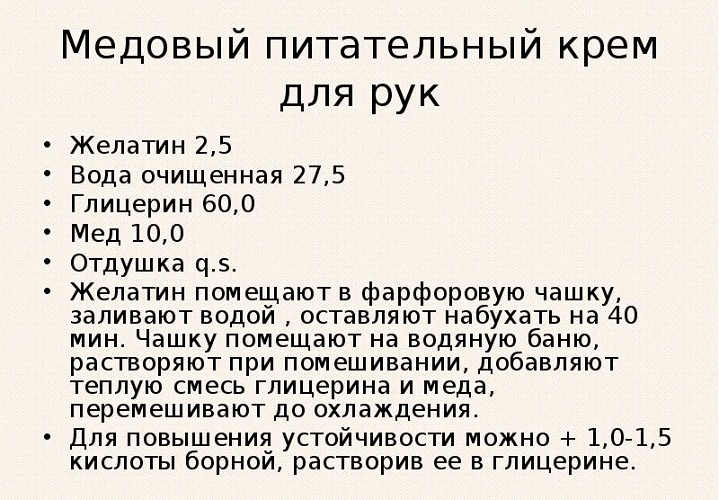 Медовый питательный крем для рук

• Желатин 2,5
• Вода очищенная 27,5
• Глицерин 60,0
• Мед 10,0
• Отдушка q.s.
• Желатин помещают в фарфоровую чашку, заливают водой , оставляют набухать на 40 мин. Чашку помещают на водяную баню, растворяют при помешивании, добавляют теплую смесь глицерина и меда, перемешивают до охлаждения.
• Для повышения устойчивости можно + 1,0-1,5 кислоты борной, растворив ее в глицерине.